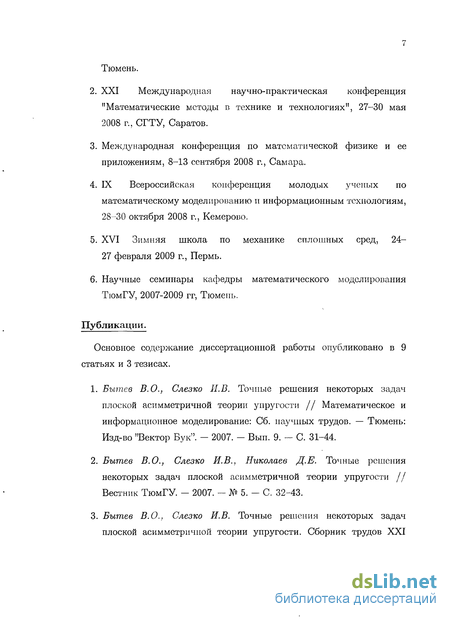 7

Тюмень.

2. XXI Международная научно-практическая конференция "Математические методы в технике и технологиях", 27–30 мая 2008 г., СГТУ, Саратов.

3. Международная конференция по математической физике и ее приложениям, 8–13 сентября 2008 г., Самара.

4. IX Всероссийская конференция молодых ученых по математическому моделированию и информационным технологиям, 28–30 октября 2008 г., Кемерово.

5. XVI Зимняя школа по механике сплошных сред, 24–27 февраля 2009 г., Пермь.

6. Научные семинары кафедры математического моделирования ТюмГУ, 2007-2009 гг, Тюмень.

Публикации.

Основное содержание диссертационной работы опубликовано в 9 статьях и 3 тезисах.

1. Бытев В.О., Слезко И.В. Точные решения некоторых задач плоской асимметричной теории упругости // Математическое и информационное моделирование: Сб. научных трудов. — Тюмень: Изд-во "Вектор Бук". — 2007. — Вып. 9. — С. 31–44.

2. Бытев В.О., Слезко И.В., Николаев Д.Е. Точные решения некоторых задач плоской асимметричной теории упругости // Вестник ТюмГУ. — 2007. — № 5. — С. 32–43.

3. Бытев В.О., Слезко И.В. Точные решения некоторых задач плоской асимметричной теории упругости. Сборник трудов XXI

dsLib.net
библиотека диссертаций